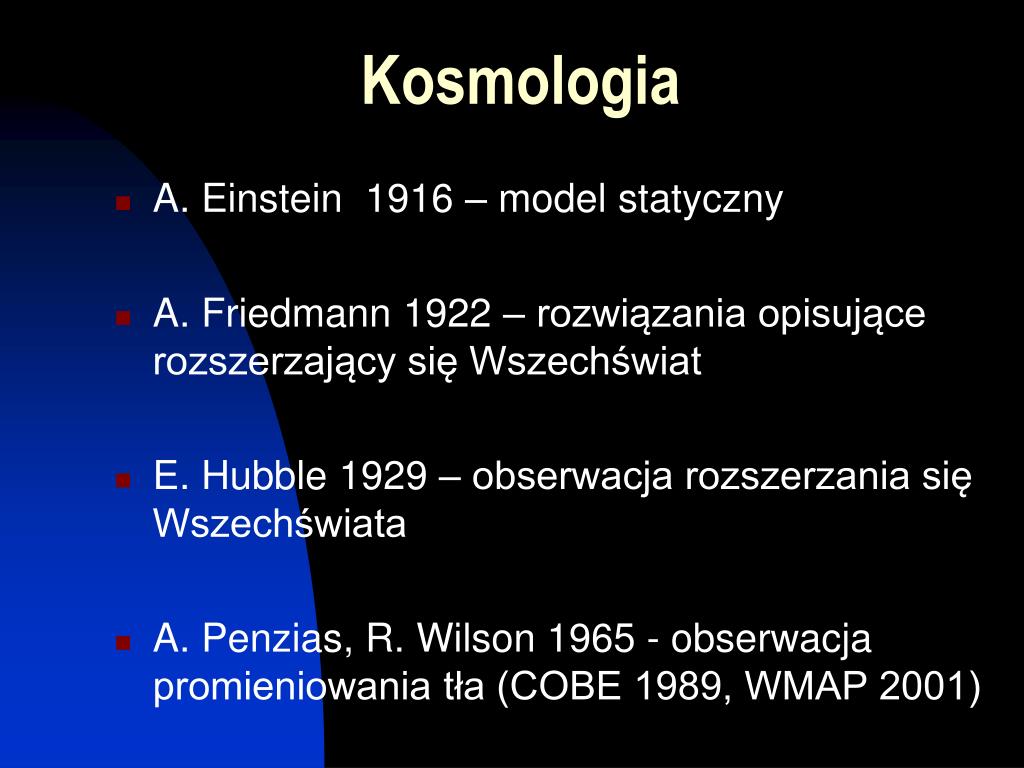 Kosmologia

A. Einstein 1916 – model statyczny

A. Friedmann 1922 – rozwiązania opisujące rozszerzający się Wszechświat

E. Hubble 1929 – obserwacja rozszerzania się Wszechświata

A. Penzias, R. Wilson 1965 - obserwacja promieniowania tła (COBE 1989, WMAP 2001)